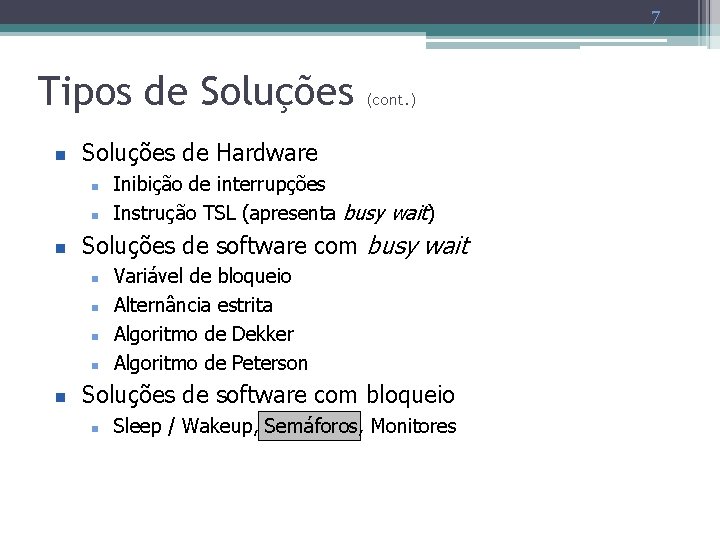 7

Tipos de Soluções (cont.)

• Soluções de Hardware
  • Inibição de interrupções
  • Instrução TSL (apresenta busy wait)
• Soluções de software com busy wait
  • Variável de bloqueio
  • Alternância estrita
  • Algoritmo de Dekker
  • Algoritmo de Peterson
• Soluções de software com bloqueio
  • Sleep / Wakeup, Semáforos, Monitores